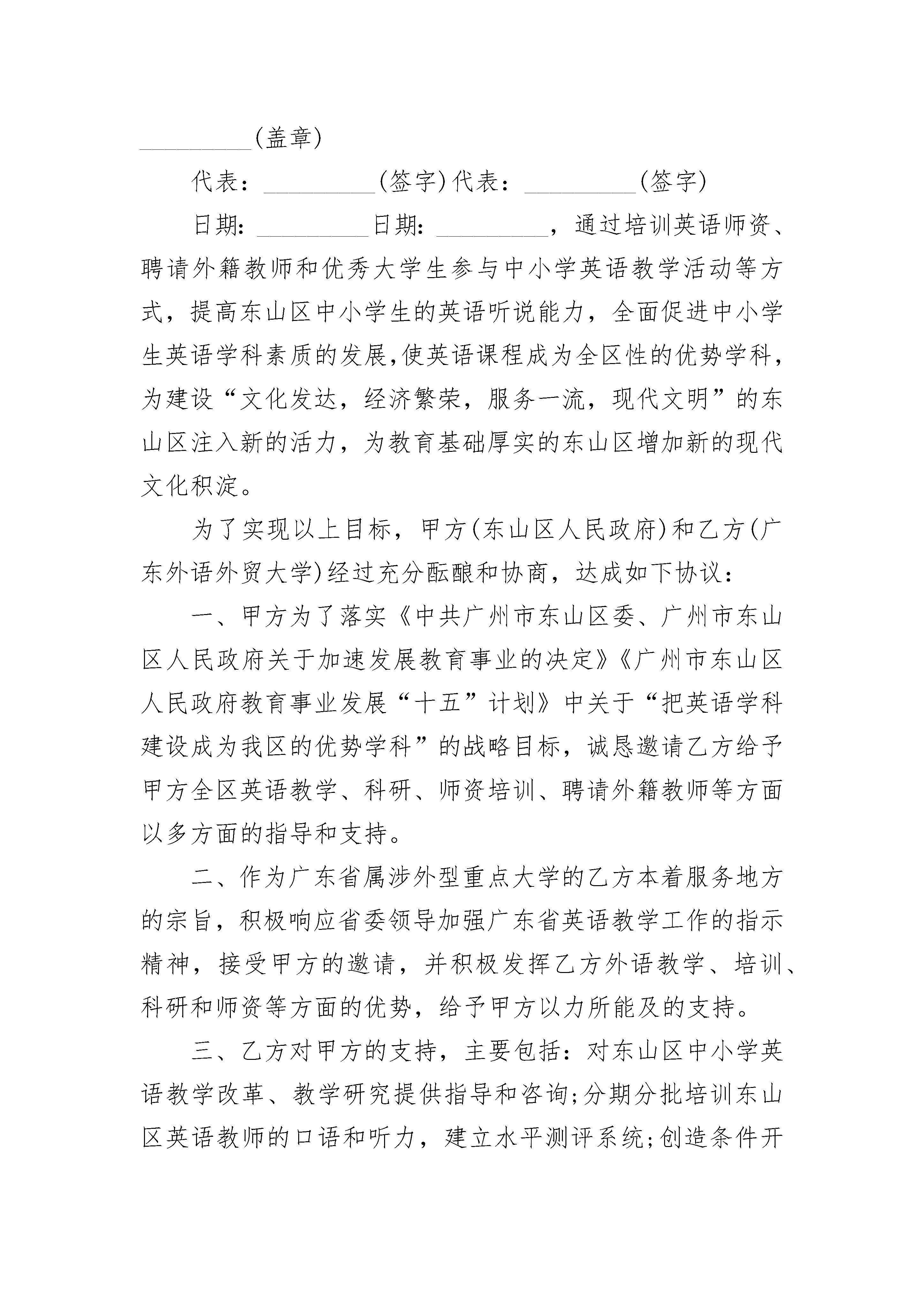 _________(盖章)

代表：_________(签字)代表：_________(签字)

日期：_________日期：_________，通过培训英语师资、聘请外籍教师和优秀大学生参与中小学英语教学活动等方式，提高东山区中小学生的英语听说能力，全面促进中小学生英语学科素质的发展,使英语课程成为全区性的优势学科，为建设“文化发达，经济繁荣，服务一流，现代文明”的东山区注入新的活力，为教育基础厚实的东山区增加新的现代文化积淀。

为了实现以上目标，甲方(东山区人民政府)和乙方(广东外语外贸大学)经过充分酝酿和协商，达成如下协议：

一、甲方为了落实《中共广州市东山区委、广州市东山区人民政府关于加速发展教育事业的决定》《广州市东山区人民政府教育事业发展“十五”计划》中关于“把英语学科建设成为我区的优势学科”的战略目标，诚恳邀请乙方给予甲方全区英语教学、科研、师资培训、聘请外籍教师等方面以多方面的指导和支持。

二、作为广东省属涉外型重点大学的乙方本着服务地方的宗旨，积极响应省委领导加强广东省英语教学工作的指示精神，接受甲方的邀请，并积极发挥乙方外语教学、培训、科研和师资等方面的优势，给予甲方以力所能及的支持。

三、乙方对甲方的支持，主要包括：对东山区中小学英语教学改革、教学研究提供指导和咨询;分期分批培训东山区英语教师的口语和听力，建立水平测评系统;创造条件开